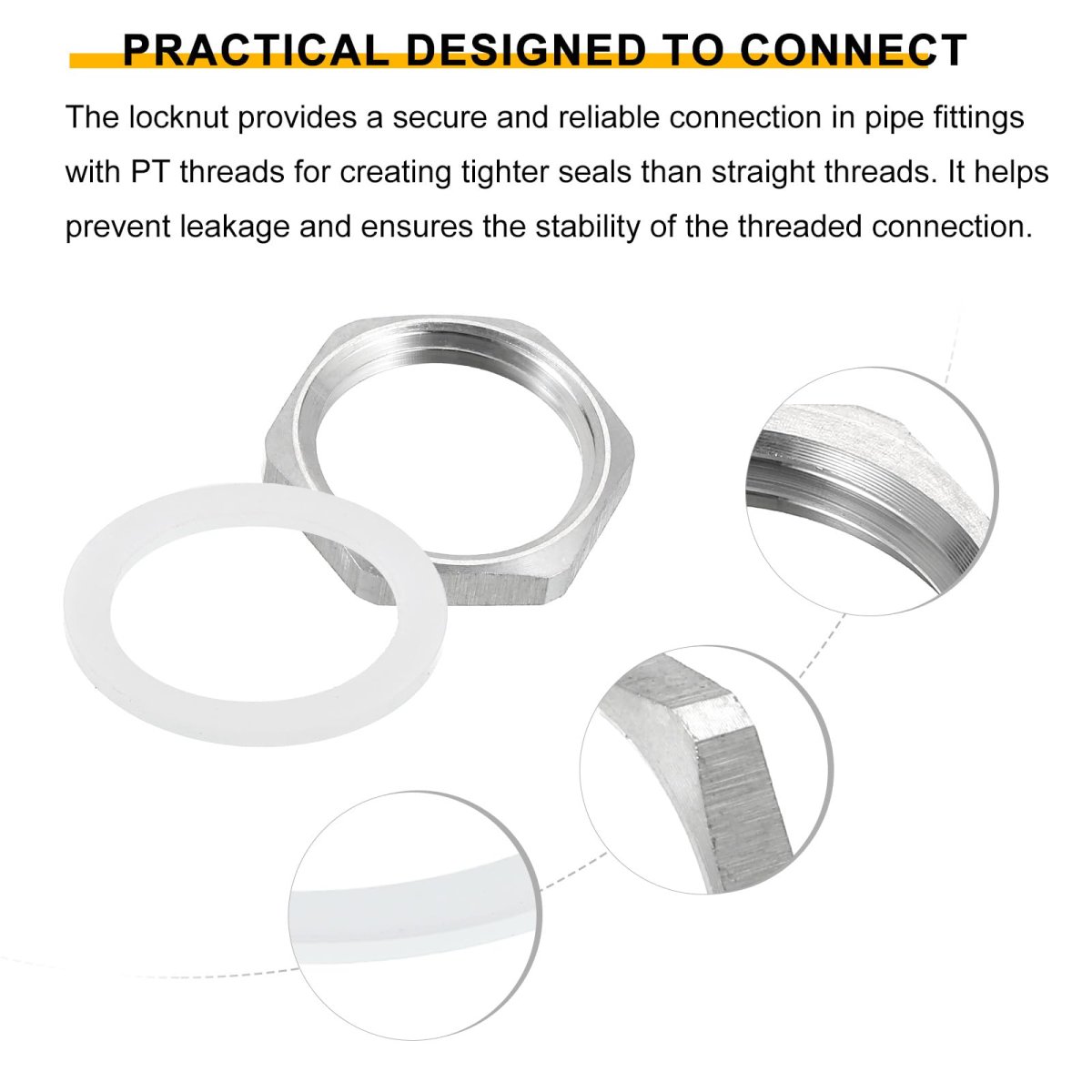 PRACTICAL DESIGNED TO CONNECT

The locknut provides a secure and reliable connection in pipe fittings with PT threads for creating tighter seals than straight threads. It helps prevent leakage and ensures the stability of the threaded connection.